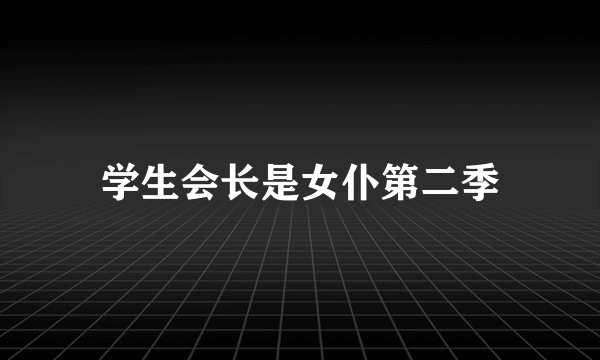 学生会长是女仆第二季